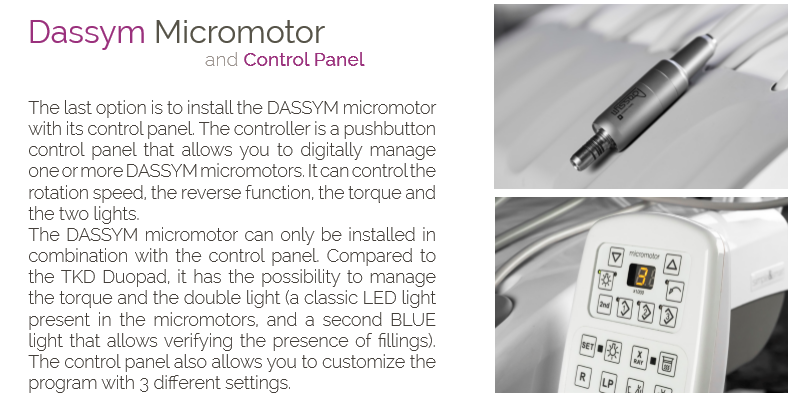 Dassym Micromotor
and Control Panel

The last option is to install the DASSYM micromotor with its control panel. The controller is a pushbutton control panel that allows you to digitally manage one or more DASSYM micromotors. It can control the rotation speed, the reverse function, the torque and the two lights.
The DASSYM micromotor can only be installed in combination with the control panel. Compared to the TKD Duopad, it has the possibility to manage the torque and the double light (a classic LED light present in the micromotors, and a second BLUE light that allows verifying the presence of fillings). The control panel also allows you to customize the program with 3 different settings.

micromotor
3
x1000
2nd
SET
X RAY
R
LP